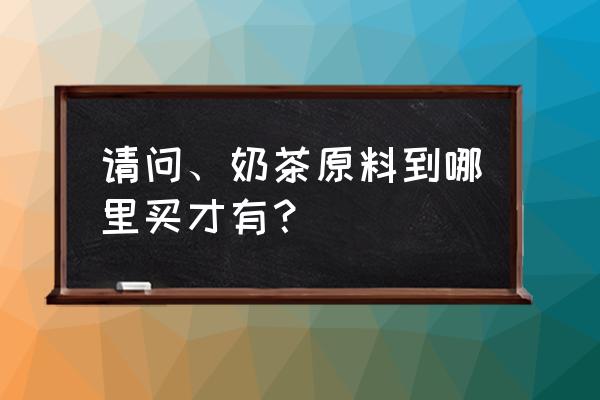 请问、奶茶原料到哪里买才有？